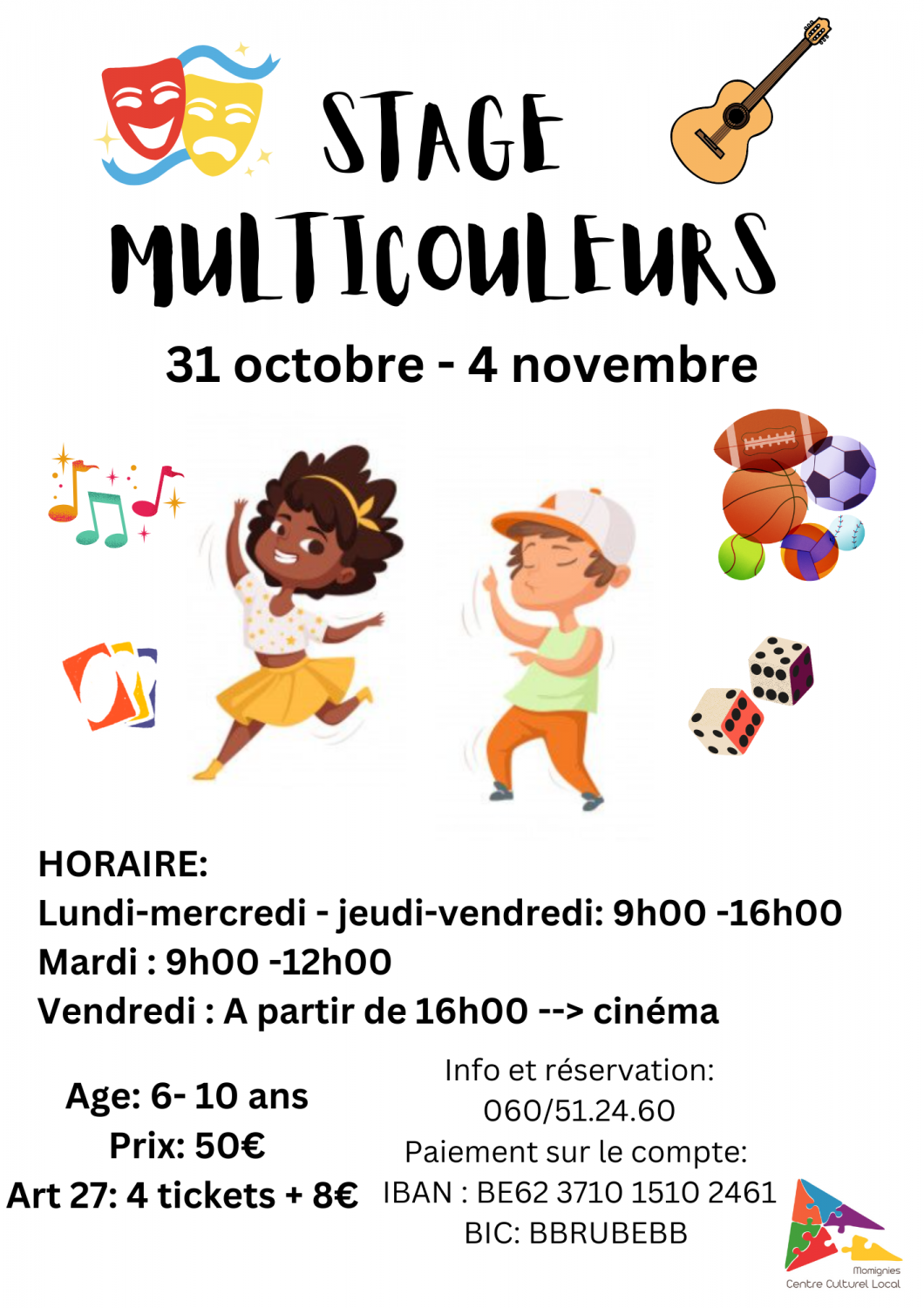 STAGE MULTICOULEURS

31 octobre - 4 novembre

HORAIRE:
Lundi-mercredi - jeudi-vendredi: 9h00 -16h00
Mardi : 9h00 -12h00
Vendredi : A partir de 16h00 --> cinéma

Age: 6- 10 ans
Prix: 50€
Art 27: 4 tickets + 8€

Info et réservation:
060/51.24.60
Paiement sur le compte:
IBAN : BE62 3710 1510 2461
BIC: BBRUBEBB

Momignies
Centre Culturel Local